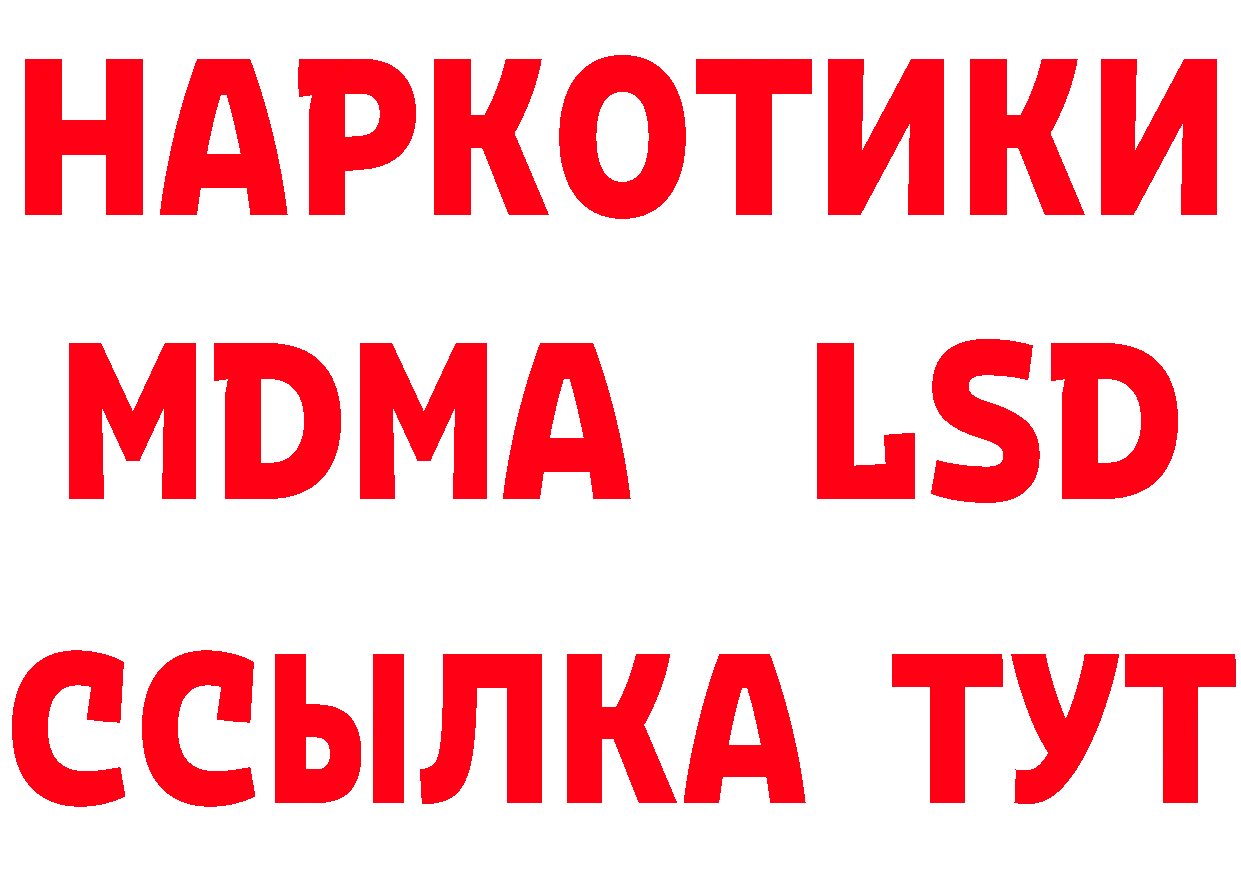 НАРКОТИКИ
MDMA LSD
ССЫЛКА ТУТ